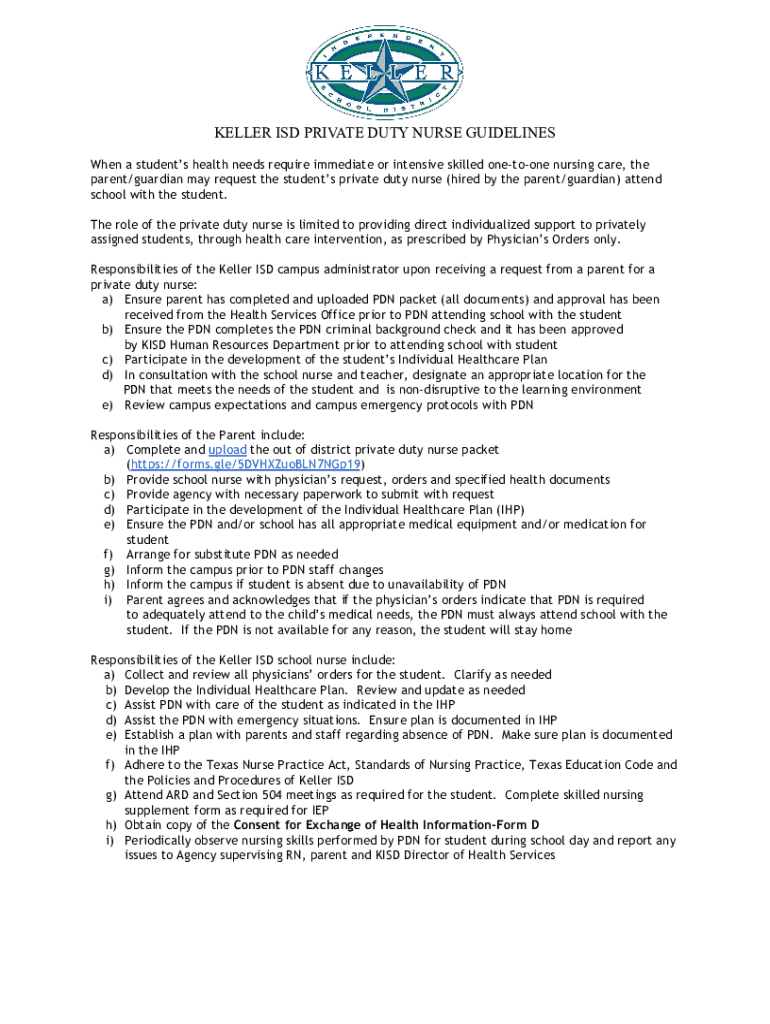 INDEPENDENT
KELLER
SCHOOL DISTRICT

KELLER ISD PRIVATE DUTY NURSE GUIDELINES

When a student's health needs require immediate or intensive skilled one-to-one nursing care, the parent/guardian may request the student's private duty nurse (hired by the parent/guardian) attend school with the student.

The role of the private duty nurse is limited to providing direct individualized support to privately assigned students, through health care intervention, as prescribed by Physician's Orders only.

Responsibilities of the Keller ISD campus administrator upon receiving a request from a parent for a private duty nurse:
a) Ensure parent has completed and uploaded PDN packet (all documents) and approval has been received from the Health Services Office prior to PDN attending school with the student
b) Ensure the PDN completes the PDN criminal background check and it has been approved by KISD Human Resources Department prior to attending school with student
c) Participate in the development of the student's Individual Healthcare Plan
d) In consultation with the school nurse and teacher, designate an appropriate location for the PDN that meets the needs of the student and is non-disruptive to the learning environment
e) Review campus expectations and campus emergency protocols with PDN

Responsibilities of the Parent include:
a) Complete and upload the out of district private duty nurse packet (https://forms.gle/5DVHXZuoBLN7NGp19)
b) Provide school nurse with physician's request, orders and specified health documents
c) Provide agency with necessary paperwork to submit with request
d) Participate in the development of the Individual Healthcare Plan (IHP)
e) Ensure the PDN and/or school has all appropriate medical equipment and/or medication for student
f) Arrange for substitute PDN as needed
g) Inform the campus prior to PDN staff changes
h) Inform the campus if student is absent due to unavailability of PDN
i) Parent agrees and acknowledges that if the physician's orders indicate that PDN is required to adequately attend to the child's medical needs, the PDN must always attend school with the student. If the PDN is not available for any reason, the student will stay home

Responsibilities of the Keller ISD school nurse include:
a) Collect and review all physicians' orders for the student. Clarify as needed
b) Develop the Individual Healthcare Plan. Review and update as needed
c) Assist PDN with care of the student as indicated in the IHP
d) Assist the PDN with emergency situations. Ensure plan is documented in IHP
e) Establish a plan with parents and staff regarding absence of PDN. Make sure plan is documented in the IHP
f) Adhere to the Texas Nurse Practice Act, Standards of Nursing Practice, Texas Education Code and the Policies and Procedures of Keller ISD
g) Attend ARD and Section 504 meetings as required for the student. Complete skilled nursing supplement form as required for IEP
h) Obtain copy of the Consent for Exchange of Health Information-Form D
i) Periodically observe nursing skills performed by PDN for student during school day and report any issues to Agency supervising RN, parent and KISD Director of Health Services